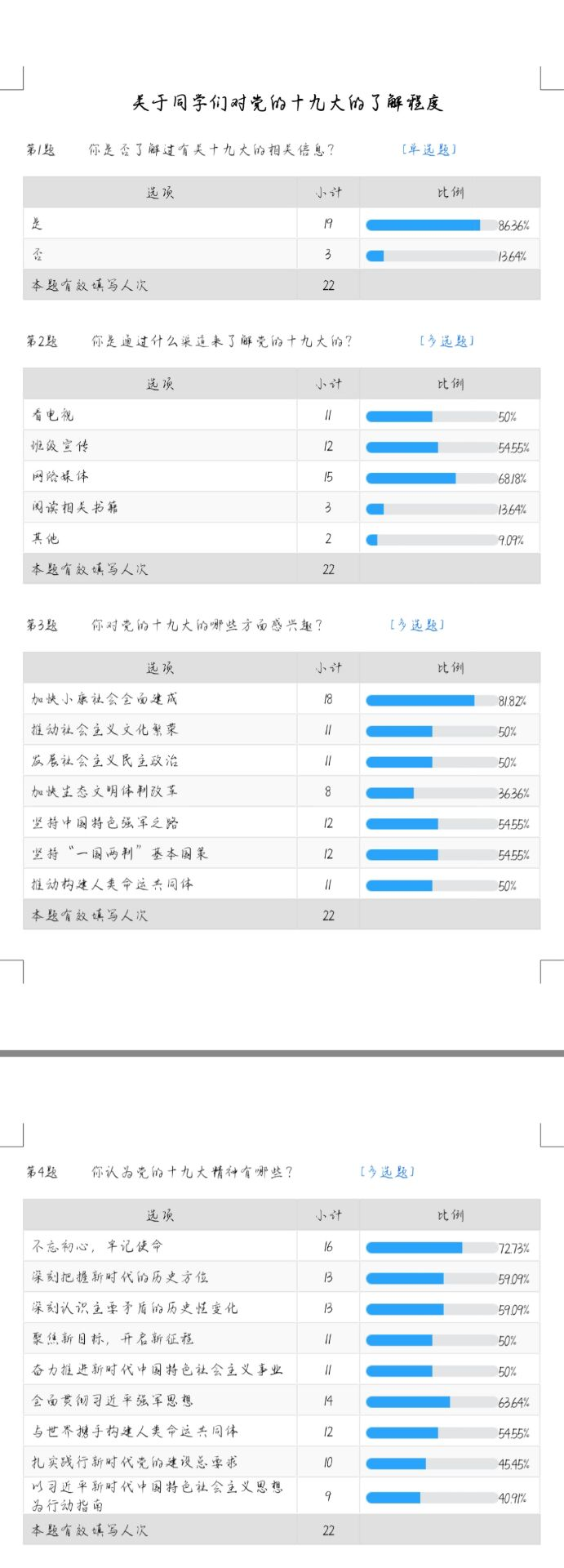 关于同学们对党的十九大的了解程度

第1题 你是否了解过有关十九大的相关信息？ [单选题]

| 选项 | 小计 | 比例 |
|---|---|---|
| 是 | 19 | 86.36% |
| 否 | 3 | 13.64% |
| 本题有效填写人次 | 22 | |

第2题 你是通过什么渠道来了解党的十九大的？ [多选题]

| 选项 | 小计 | 比例 |
|---|---|---|
| 看电视 | 11 | 50% |
| 班级宣传 | 12 | 54.55% |
| 网络媒体 | 15 | 68.18% |
| 阅读相关书籍 | 3 | 13.64% |
| 其他 | 2 | 9.09% |
| 本题有效填写人次 | 22 | |

第3题 你对党的十九大的哪些方面感兴趣？ [多选题]

| 选项 | 小计 | 比例 |
|---|---|---|
| 加快小康社会全面建成 | 18 | 81.82% |
| 推动社会主义文化繁荣 | 11 | 50% |
| 发展社会主义民主政治 | 11 | 50% |
| 加快生态文明体制改革 | 8 | 36.36% |
| 坚持中国特色强军之路 | 12 | 54.55% |
| 坚持“一国两制”基本国策 | 12 | 54.55% |
| 推动构建人类命运共同体 | 11 | 50% |
| 本题有效填写人次 | 22 | |

第4题 你认为党的十九大精神有哪些？ [多选题]

| 选项 | 小计 | 比例 |
|---|---|---|
| 不忘初心，牢记使命 | 16 | 72.73% |
| 深刻把握新时代的历史方位 | 13 | 59.09% |
| 深刻认识主要矛盾的历史性变化 | 13 | 59.09% |
| 聚焦新目标，开启新征程 | 11 | 50% |
| 奋力推进新时代中国特色社会主义事业 | 11 | 50% |
| 全面贯彻习近平强军思想 | 14 | 63.64% |
| 与世界携手构建人类命运共同体 | 12 | 54.55% |
| 扎实践行新时代党的建设总要求 | 10 | 45.45% |
| 以习近平新时代中国特色社会主义思想为行动指南 | 9 | 40.91% |
| 本题有效填写人次 | 22 | |